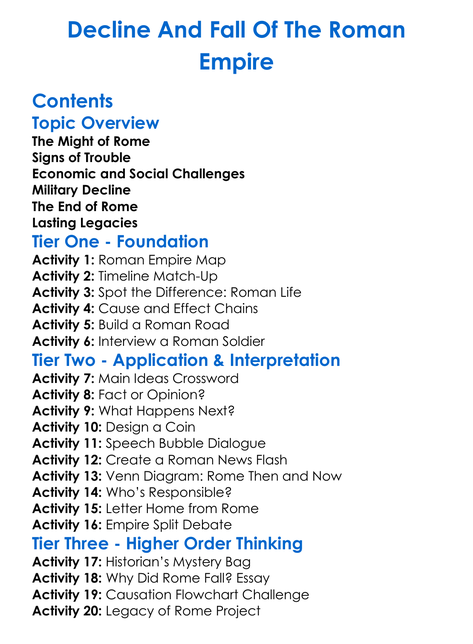 Decline And Fall Of The Roman Empire

Contents
Topic Overview
The Might of Rome
Signs of Trouble
Economic and Social Challenges
Military Decline
The End of Rome
Lasting Legacies
Tier One - Foundation
Activity 1: Roman Empire Map
Activity 2: Timeline Match-Up
Activity 3: Spot the Difference: Roman Life
Activity 4: Cause and Effect Chains
Activity 5: Build a Roman Road
Activity 6: Interview a Roman Soldier
Tier Two - Application & Interpretation
Activity 7: Main Ideas Crossword
Activity 8: Fact or Opinion?
Activity 9: What Happens Next?
Activity 10: Design a Coin
Activity 11: Speech Bubble Dialogue
Activity 12: Create a Roman News Flash
Activity 13: Venn Diagram: Rome Then and Now
Activity 14: Who's Responsible?
Activity 15: Letter Home from Rome
Activity 16: Empire Split Debate
Tier Three - Higher Order Thinking
Activity 17: Historian's Mystery Bag
Activity 18: Why Did Rome Fall? Essay
Activity 19: Causation Flowchart Challenge
Activity 20: Legacy of Rome Project